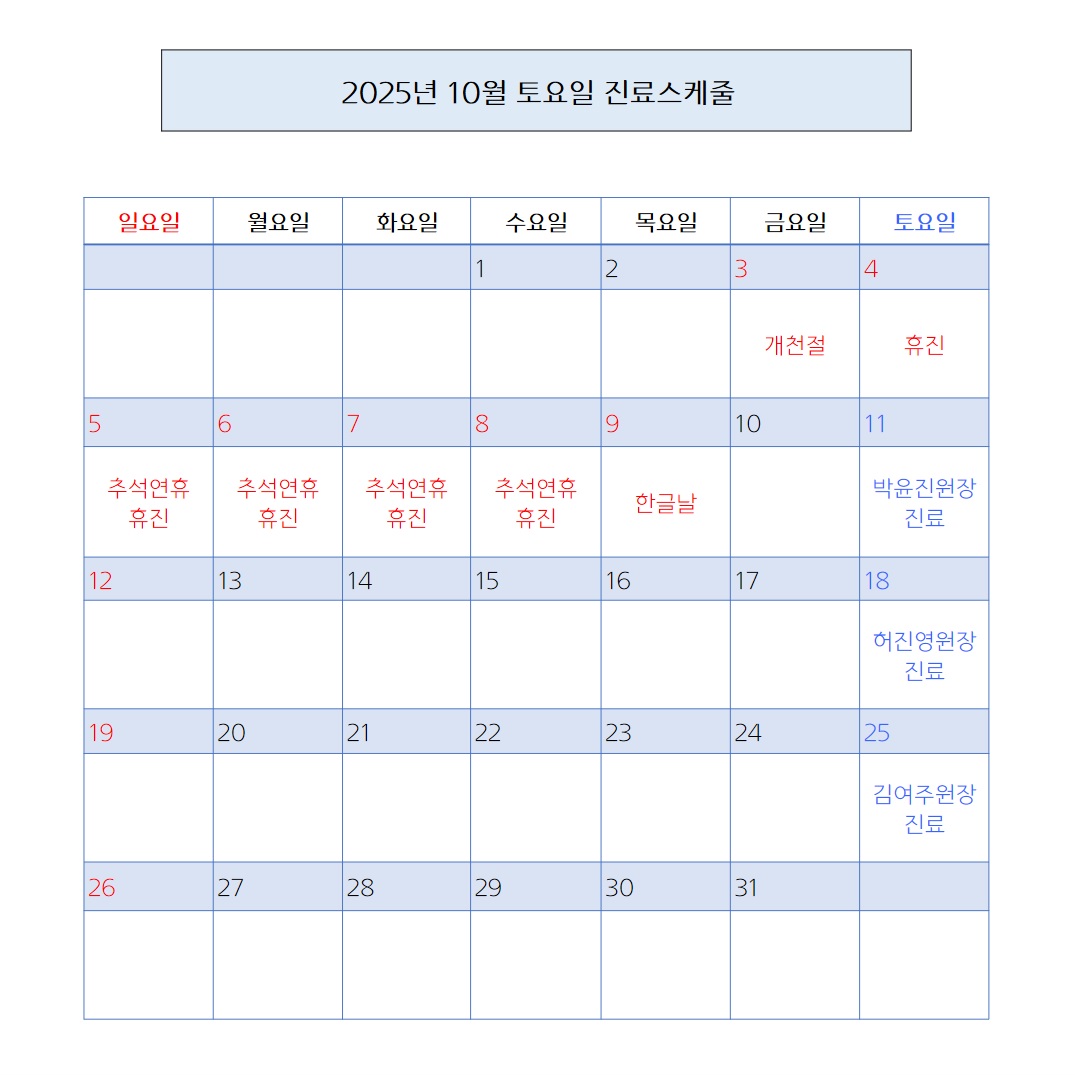 2025년 10월 토요일 진료스케줄

| 일요일 | 월요일 | 화요일 | 수요일 | 목요일 | 금요일 | 토요일 |
|---|---|---|---|---|---|---|
| | | | 1 | 2 | 3 | 4 |
| | | | | | 개천절 | 휴진 |
| 5 | 6 | 7 | 8 | 9 | 10 | 11 |
| 추석연휴 휴진 | 추석연휴 휴진 | 추석연휴 휴진 | 추석연휴 휴진 | 한글날 | | 박윤진원장 진료 |
| 12 | 13 | 14 | 15 | 16 | 17 | 18 |
| | | | | | | 허진영원장 진료 |
| 19 | 20 | 21 | 22 | 23 | 24 | 25 |
| | | | | | | 김여주원장 진료 |
| 26 | 27 | 28 | 29 | 30 | 31 | |
| | | | | | | |